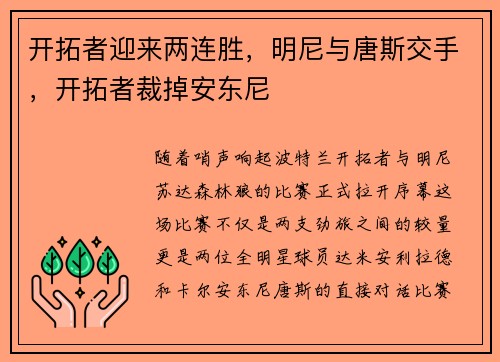 开拓者迎来两连胜，明尼与唐斯交手，开拓者裁掉安东尼

随着哨声响起波特兰开拓者与明尼苏达森林狼的比赛正式拉开序幕这场比赛不仅是两支劲旅之间的较量更是两位全明星球员达米安利拉德和卡尔安东尼唐斯的直接对话比赛